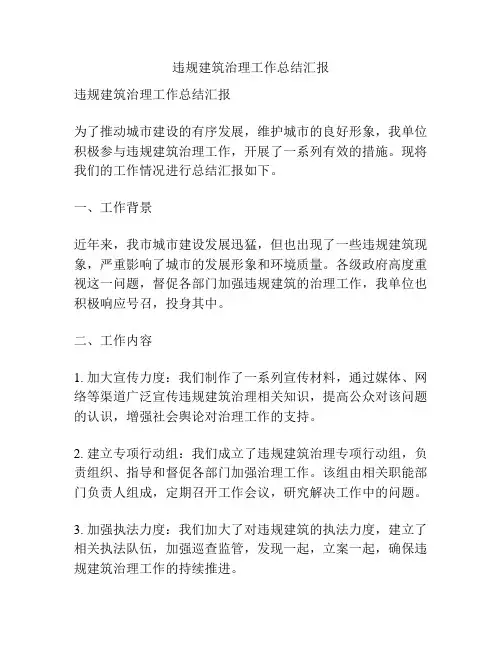 违规建筑治理工作总结汇报

违规建筑治理工作总结汇报

为了推动城市建设的有序发展，维护城市的良好形象，我单位积极参与违规建筑治理工作，开展了一系列有效的措施。现将我们的工作情况进行总结汇报如下。

一、工作背景

近年来，我市城市建设发展迅猛，但也出现了一些违规建筑现象，严重影响了城市的发展形象和环境质量。各级政府高度重视这一问题，督促各部门加强违规建筑的治理工作，我单位也积极响应号召，投身其中。

二、工作内容

1. 加大宣传力度：我们制作了一系列宣传材料，通过媒体、网络等渠道广泛宣传违规建筑治理相关知识，提高公众对该问题的认识，增强社会舆论对治理工作的支持。

2. 建立专项行动组：我们成立了违规建筑治理专项行动组，负责组织、指导和督促各部门加强治理工作。该组由相关职能部门负责人组成，定期召开工作会议，研究解决工作中的问题。

3. 加强执法力度：我们加大了对违规建筑的执法力度，建立了相关执法队伍，加强巡查监管，发现一起，立案一起，确保违规建筑治理工作的持续推进。